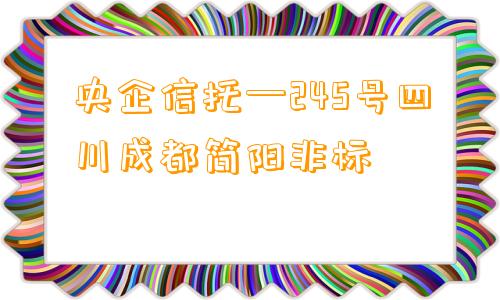 央企信托—245号四川成都简阳非标